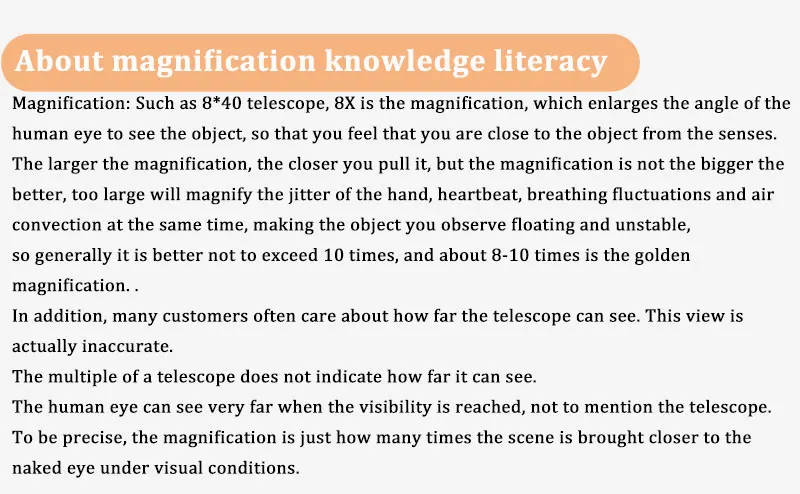 About magnification knowledge literacy

Magnification: Such as 8*40 telescope, 8X is the magnification, which enlarges the angle of the human eye to see the object, so that you feel that you are close to the object from the senses. The larger the magnification, the closer you pull it, but the magnification is not the bigger the better, too large will magnify the jitter of the hand, heartbeat, breathing fluctuations and air convection at the same time, making the object you observe floating and unstable,

so generally it is better not to exceed 10 times, and about 8-10 times is the golden magnification. .

In addition, many customers often care about how far the telescope can see. This view is actually inaccurate.

The multiple of a telescope does not indicate how far it can see.

The human eye can see very far when the visibility is reached, not to mention the telescope.

To be precise, the magnification is just how many times the scene is brought closer to the naked eye under visual conditions.